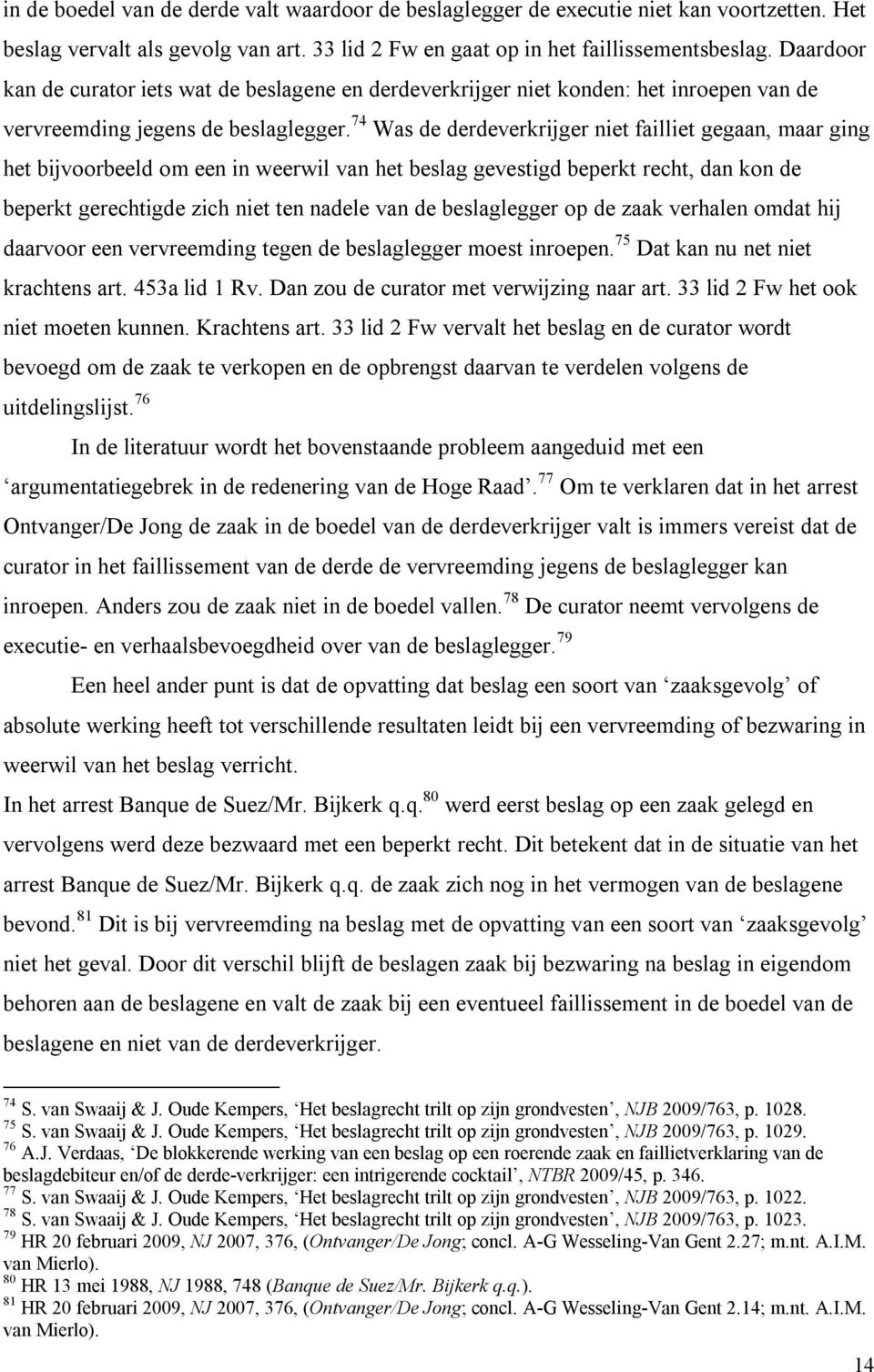 in de boedel van de derde valt waardoor de beslaglegger de executie niet kan voortzetten. Het beslag vervalt als gevolg van art. 33 lid 2 Fw en gaat op in het faillissementsbeslag. Daardoor kan de curator iets wat de beslagene en derdeverkrijger niet konden: het inroepen van de vervreemding jegens de beslaglegger.$^{74}$ Was de derdeverkrijger niet failliet gegaan, maar ging het bijvoorbeeld om een in weerwil van het beslag gevestigd beperkt recht, dan kon de beperkt gerechtigde zich niet ten nadele van de beslaglegger op de zaak verhalen omdat hij daarvoor een vervreemding tegen de beslaglegger moest inroepen.$^{75}$ Dat kan nu net niet krachtens art. 453a lid 1 Rv. Dan zou de curator met verwijzing naar art. 33 lid 2 Fw het ook niet moeten kunnen. Krachtens art. 33 lid 2 Fw vervalt het beslag en de curator wordt bevoegd om de zaak te verkopen en de opbrengst daarvan te verdelen volgens de uitdelingslijst.$^{76}$

In de literatuur wordt het bovenstaande probleem aangeduid met een ‘argumentatiegebrek in de redenering van de Hoge Raad’.$^{77}$ Om te verklaren dat in het arrest Ontvanger/De Jong de zaak in de boedel van de derdeverkrijger valt is immers vereist dat de curator in het faillissement van de derde de vervreemding jegens de beslaglegger kan inroepen. Anders zou de zaak niet in de boedel vallen.$^{78}$ De curator neemt vervolgens de executie- en verhaalsbevoegdheid over van de beslaglegger.$^{79}$

Een heel ander punt is dat de opvatting dat beslag een soort van ‘zaaksgevolg’ of absolute werking heeft tot verschillende resultaten leidt bij een vervreemding of bezwaring in weerwil van het beslag verricht.
In het arrest Banque de Suez/Mr. Bijkerk q.q.$^{80}$ werd eerst beslag op een zaak gelegd en vervolgens werd deze bezwaard met een beperkt recht. Dit betekent dat in de situatie van het arrest Banque de Suez/Mr. Bijkerk q.q. de zaak zich nog in het vermogen van de beslagene bevond.$^{81}$ Dit is bij vervreemding na beslag met de opvatting van een soort van ‘zaaksgevolg’ niet het geval. Door dit verschil blijft de beslagen zaak bij bezwaring na beslag in eigendom behoren aan de beslagene en valt de zaak bij een eventueel faillissement in de boedel van de beslagene en niet van de derdeverkrijger.

$^{74}$ S. van Swaaij & J. Oude Kempers, ‘Het beslagrecht trilt op zijn grondvesten’, NJB 2009/763, p. 1028.
$^{75}$ S. van Swaaij & J. Oude Kempers, ‘Het beslagrecht trilt op zijn grondvesten’, NJB 2009/763, p. 1029.
$^{76}$ A.J. Verdaas, ‘De blokkerende werking van een beslag op een roerende zaak en faillietverklaring van de beslagdebiteur en/of de derde-verkrijger: een intrigerende cocktail’, NTBR 2009/45, p. 346.
$^{77}$ S. van Swaaij & J. Oude Kempers, ‘Het beslagrecht trilt op zijn grondvesten’, NJB 2009/763, p. 1022.
$^{78}$ S. van Swaaij & J. Oude Kempers, ‘Het beslagrecht trilt op zijn grondvesten’, NJB 2009/763, p. 1023.
$^{79}$ HR 20 februari 2009, NJ 2007, 376, (Ontvanger/De Jong; concl. A-G Wesseling-Van Gent 2.27; m.nt. A.I.M. van Mierlo).
$^{80}$ HR 13 mei 1988, NJ 1988, 748 (Banque de Suez/Mr. Bijkerk q.q.).
$^{81}$ HR 20 februari 2009, NJ 2007, 376, (Ontvanger/De Jong; concl. A-G Wesseling-Van Gent 2.14; m.nt. A.I.M. van Mierlo).

14